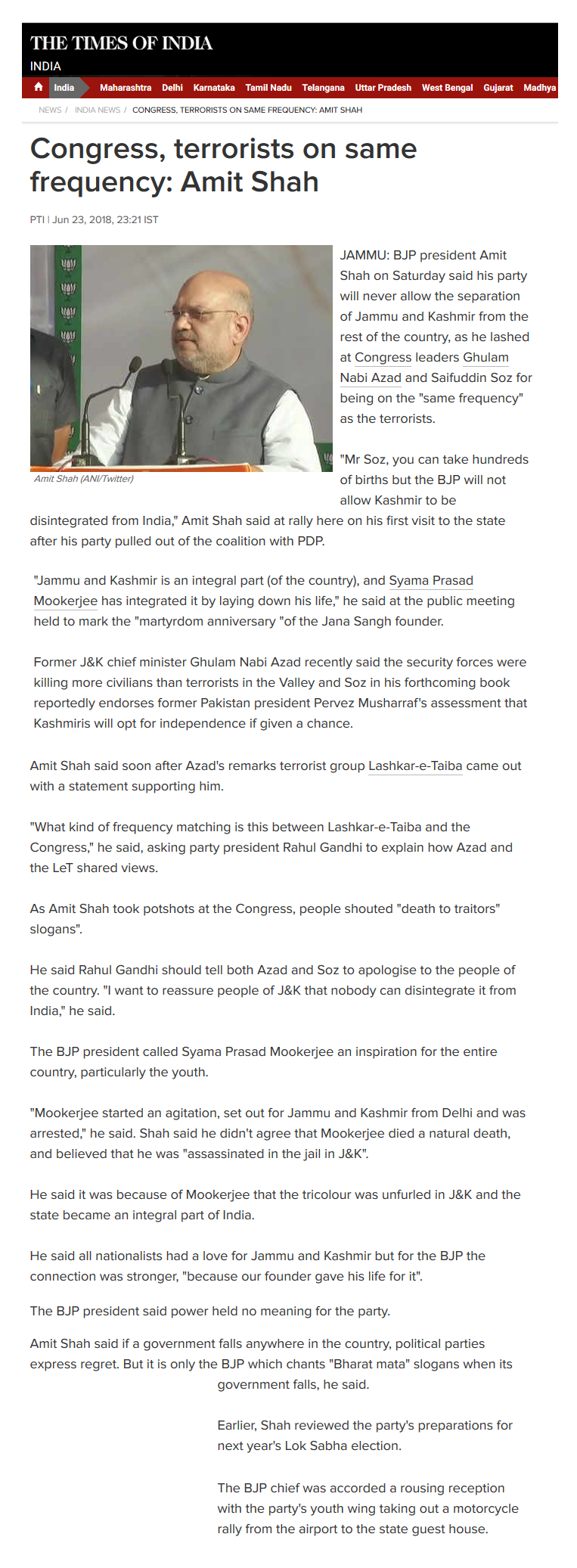 THE TIMES OF INDIA
INDIA

India Maharashtra Delhi Karnataka Tamil Nadu Telangana Uttar Pradesh West Bengal Gujarat Madhya

NEWS / INDIA NEWS / CONGRESS, TERRORISTS ON SAME FREQUENCY: AMIT SHAH

Congress, terrorists on same frequency: Amit Shah

PTI | Jun 23, 2018, 23:21 IST

Amit Shah (ANI/Twitter)

JAMMU: BJP president Amit Shah on Saturday said his party will never allow the separation of Jammu and Kashmir from the rest of the country, as he lashed at Congress leaders Ghulam Nabi Azad and Saifuddin Soz for being on the "same frequency" as the terrorists.

"Mr Soz, you can take hundreds of births but the BJP will not allow Kashmir to be disintegrated from India," Amit Shah said at rally here on his first visit to the state after his party pulled out of the coalition with PDP.

"Jammu and Kashmir is an integral part (of the country), and Syama Prasad Mookerjee has integrated it by laying down his life," he said at the public meeting held to mark the "martyrdom anniversary "of the Jana Sangh founder.

Former J&K chief minister Ghulam Nabi Azad recently said the security forces were killing more civilians than terrorists in the Valley and Soz in his forthcoming book reportedly endorses former Pakistan president Pervez Musharraf's assessment that Kashmiris will opt for independence if given a chance.

Amit Shah said soon after Azad's remarks terrorist group Lashkar-e-Taiba came out with a statement supporting him.

"What kind of frequency matching is this between Lashkar-e-Taiba and the Congress," he said, asking party president Rahul Gandhi to explain how Azad and the LeT shared views.

As Amit Shah took potshots at the Congress, people shouted "death to traitors" slogans".

He said Rahul Gandhi should tell both Azad and Soz to apologise to the people of the country. "I want to reassure people of J&K that nobody can disintegrate it from India," he said.

The BJP president called Syama Prasad Mookerjee an inspiration for the entire country, particularly the youth.

"Mookerjee started an agitation, set out for Jammu and Kashmir from Delhi and was arrested," he said. Shah said he didn't agree that Mookerjee died a natural death, and believed that he was "assassinated in the jail in J&K".

He said it was because of Mookerjee that the tricolour was unfurled in J&K and the state became an integral part of India.

He said all nationalists had a love for Jammu and Kashmir but for the BJP the connection was stronger, "because our founder gave his life for it".

The BJP president said power held no meaning for the party.

Amit Shah said if a government falls anywhere in the country, political parties express regret. But it is only the BJP which chants "Bharat mata" slogans when its government falls, he said.

Earlier, Shah reviewed the party's preparations for next year's Lok Sabha election.

The BJP chief was accorded a rousing reception with the party's youth wing taking out a motorcycle rally from the airport to the state guest house.